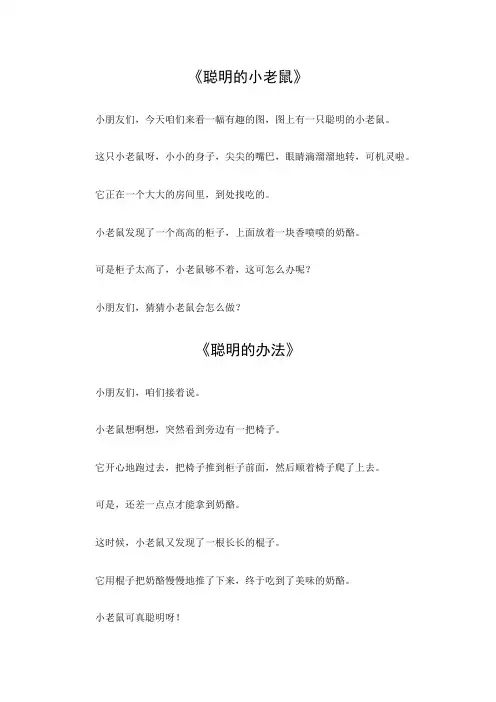 《聪明的小老鼠》

小朋友们，今天咱们来看一幅有趣的图，图上有一只聪明的小老鼠。

这只小老鼠呀，小小的身子，尖尖的嘴巴，眼睛滴溜溜地转，可机灵啦。

它正在一个大大的房间里，到处找吃的。

小老鼠发现了一个高高的柜子，上面放着一块香喷喷的奶酪。

可是柜子太高了，小老鼠够不着，这可怎么办呢？

小朋友们，猜猜小老鼠会怎么做？

《聪明的办法》

小朋友们，咱们接着说。

小老鼠想啊想，突然看到旁边有一把椅子。

它开心地跑过去，把椅子推到柜子前面，然后顺着椅子爬了上去。

可是，还差一点点才能拿到奶酪。

这时候，小老鼠又发现了一根长长的棍子。

它用棍子把奶酪慢慢地推了下来，终于吃到了美味的奶酪。

小老鼠可真聪明呀！